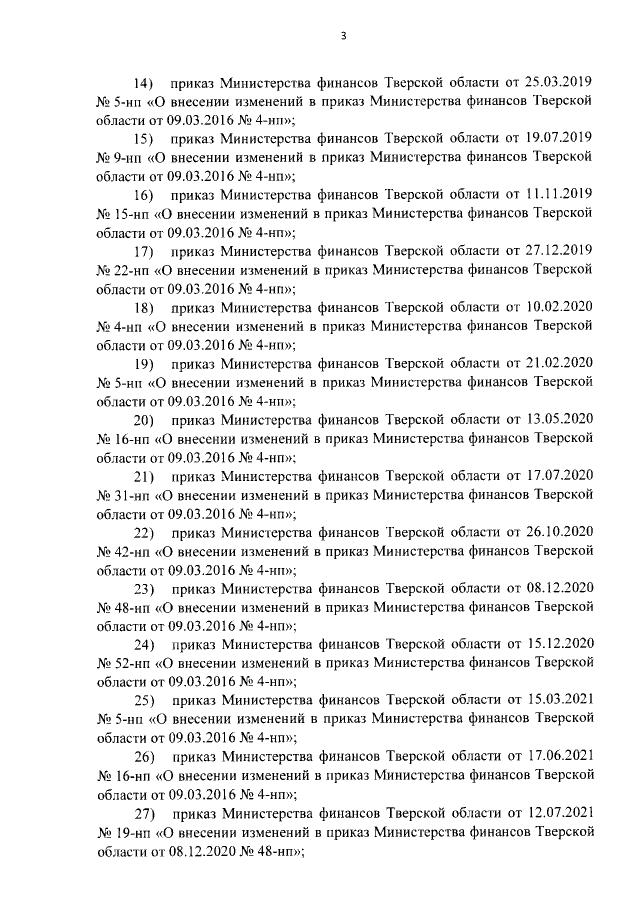 3

14) приказ Министерства финансов Тверской области от 25.03.2019 № 5-нп «О внесении изменений в приказ Министерства финансов Тверской области от 09.03.2016 № 4-нп»;

15) приказ Министерства финансов Тверской области от 19.07.2019 № 9-нп «О внесении изменений в приказ Министерства финансов Тверской области от 09.03.2016 № 4-нп»;

16) приказ Министерства финансов Тверской области от 11.11.2019 № 15-нп «О внесении изменений в приказ Министерства финансов Тверской области от 09.03.2016 № 4-нп»;

17) приказ Министерства финансов Тверской области от 27.12.2019 № 22-нп «О внесении изменений в приказ Министерства финансов Тверской области от 09.03.2016 № 4-нп»;

18) приказ Министерства финансов Тверской области от 10.02.2020 № 4-нп «О внесении изменений в приказ Министерства финансов Тверской области от 09.03.2016 № 4-нп»;

19) приказ Министерства финансов Тверской области от 21.02.2020 № 5-нп «О внесении изменений в приказ Министерства финансов Тверской области от 09.03.2016 № 4-нп»;

20) приказ Министерства финансов Тверской области от 13.05.2020 № 16-нп «О внесении изменений в приказ Министерства финансов Тверской области от 09.03.2016 № 4-нп»;

21) приказ Министерства финансов Тверской области от 17.07.2020 № 31-нп «О внесении изменений в приказ Министерства финансов Тверской области от 09.03.2016 № 4-нп»;

22) приказ Министерства финансов Тверской области от 26.10.2020 № 42-нп «О внесении изменений в приказ Министерства финансов Тверской области от 09.03.2016 № 4-нп»;

23) приказ Министерства финансов Тверской области от 08.12.2020 № 48-нп «О внесении изменений в приказ Министерства финансов Тверской области от 09.03.2016 № 4-нп»;

24) приказ Министерства финансов Тверской области от 15.12.2020 № 52-нп «О внесении изменений в приказ Министерства финансов Тверской области от 09.03.2016 № 4-нп»;

25) приказ Министерства финансов Тверской области от 15.03.2021 № 5-нп «О внесении изменений в приказ Министерства финансов Тверской области от 09.03.2016 № 4-нп»;

26) приказ Министерства финансов Тверской области от 17.06.2021 № 16-нп «О внесении изменений в приказ Министерства финансов Тверской области от 09.03.2016 № 4-нп»;

27) приказ Министерства финансов Тверской области от 12.07.2021 № 19-нп «О внесении изменений в приказ Министерства финансов Тверской области от 08.12.2020 № 48-нп»;